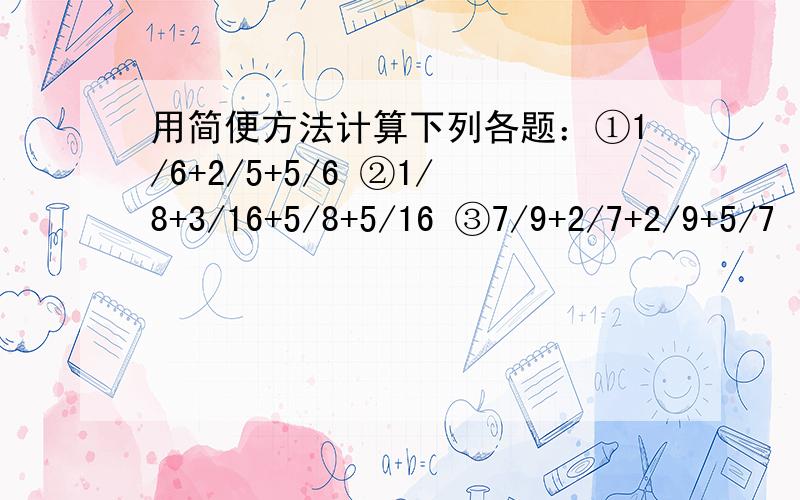 1+1=2

a+b=c

abc

用简便方法计算下列各题：①1/6+2/5+5/6 ②1/8+3/16+5/8+5/16 ③7/9+2/7+2/9+5/7

%

1+1=2

abc

a+b=c